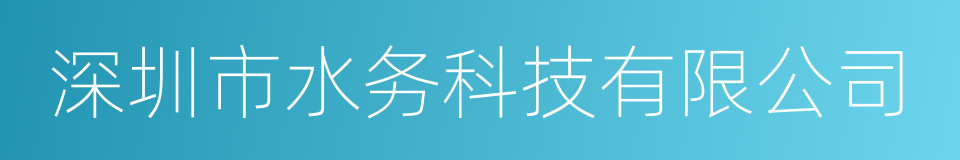 深圳市水务科技有限公司